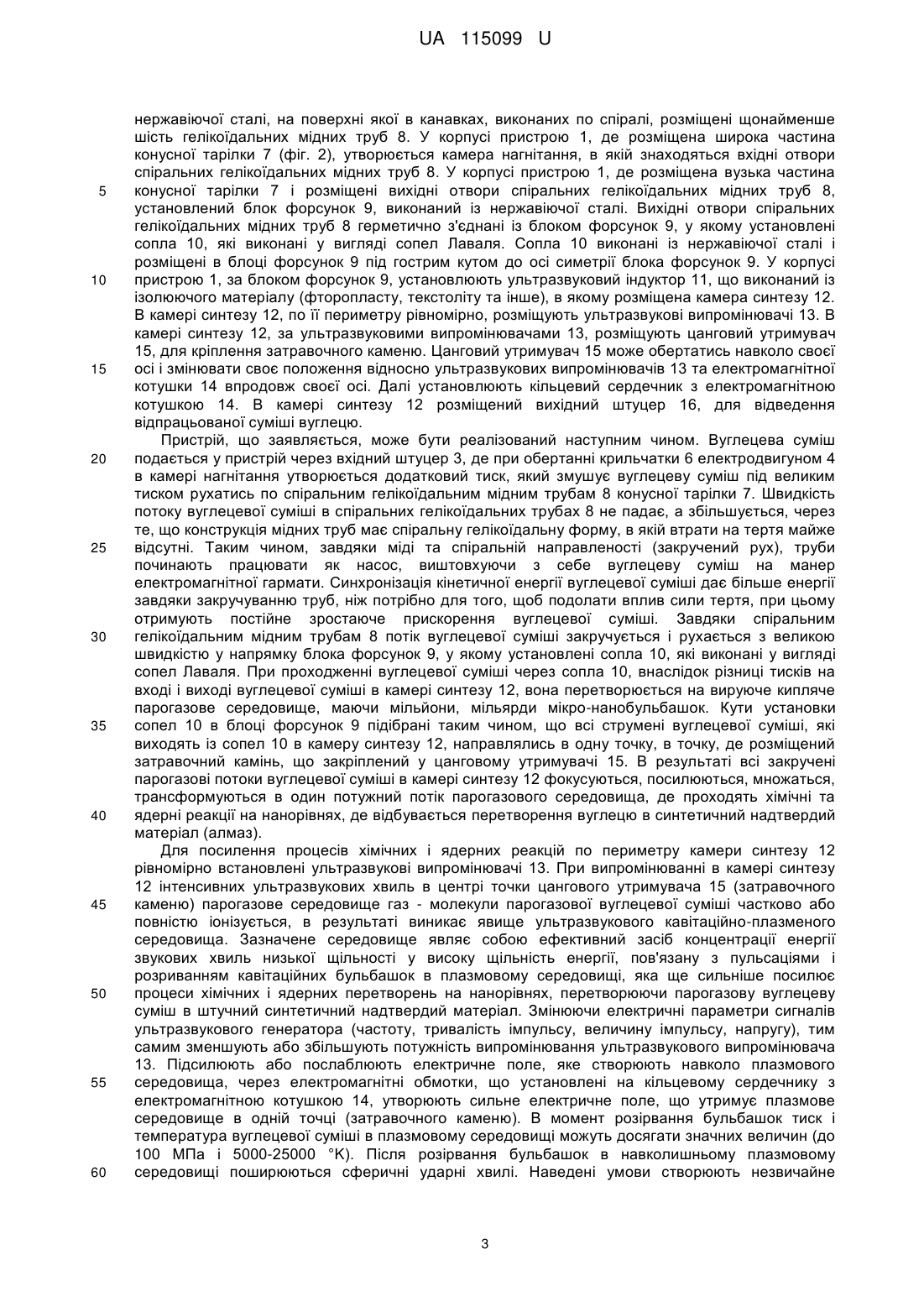 UA 115099 U

нержавіючої сталі, на поверхні якої в канавках, виконаних по спіралі, розміщені щонайменше шість гелікоїдальних мідних труб 8. У корпусі пристрою 1, де розміщена широка частина конусної тарілки 7 (фіг. 2), утворюється камера нагнітання, в якій знаходяться вхідні отвори спіральних гелікоїдальних мідних труб 8. У корпусі пристрою 1, де розміщена вузька частина
5 конусної тарілки 7 і розміщені вихідні отвори спіральних гелікоїдальних мідних труб 8, установлений блок форсунок 9, виконаний із нержавіючої сталі. Вихідні отвори спіральних гелікоїдальних мідних труб 8 герметично з'єднані із блоком форсунок 9, у якому установлені сопла 10, які виконані у вигляді сопел Лаваля. Сопла 10 виконані із нержавіючої сталі і розміщені в блоці форсунок 9 під гострим кутом до осі симетрії блока форсунок 9. У корпусі
10 пристрою 1, за блоком форсунок 9, установлюють ультразвуковий індуктор 11, що виконаний із ізолюючого матеріалу (фторопласту, текстоліту та інше), в якому розміщена камера синтезу 12. В камері синтезу 12, по її периметру рівномірно, розміщують ультразвукові випромінювачі 13. В камері синтезу 12, за ультразвуковими випромінювачами 13, розміщують цанговий утримувач 15, для кріплення затравочного каменю. Цанговий утримувач 15 може обертатись навколо своєї
15 осі і змінювати своє положення відносно ультразвукових випромінювачів 13 та електромагнітної котушки 14 впродовж своєї осі. Далі установлюють кільцевий сердечник з електромагнітною котушкою 14. В камері синтезу 12 розміщений вихідний штуцер 16, для відведення відпрацьованої суміші вуглецю.

Пристрій, що заявляється, може бути реалізований наступним чином. Вуглецева суміш
20 подається у пристрій через вхідний штуцер 3, де при обертанні крильчатки 6 електродвигуном 4 в камері нагнітання утворюється додатковий тиск, який змушує вуглецеву суміш під великим тиском рухатись по спіральним гелікоїдальним мідним трубам 8 конусної тарілки 7. Швидкість потоку вуглецевої суміші в спіральних гелікоїдальних трубах 8 не падає, а збільшується, через те, що конструкція мідних труб має спіральну гелікоїдальну форму, в якій втрати на тертя майже
25 відсутні. Таким чином, завдяки міді та спіральній направленості (закручений рух), труби починають працювати як насос, виштовхуючи з себе вуглецеву суміш на манер електромагнітної гармати. Синхронізація кінетичної енергії вуглецевої суміші дає більше енергії завдяки закручуванню труб, ніж потрібно для того, щоб подолати вплив сили тертя, при цьому отримують постійне зростаюче прискорення вуглецевої суміші. Завдяки спіральним
30 гелікоїдальним мідним трубам 8 потік вуглецевої суміші закручується і рухається з великою швидкістю у напрямку блока форсунок 9, у якому установлені сопла 10, які виконані у вигляді сопел Лаваля. При проходженні вуглецевої суміші через сопла 10, внаслідок різниці тисків на вході і виході вуглецевої суміші в камері синтезу 12, вона перетворюється на вируюче кипляче парогазове середовище, маючи мільйони, мільярди мікро-нанобульбашок. Кути установки
35 сопел 10 в блоці форсунок 9 підібрані таким чином, що всі струмені вуглецевої суміші, які виходять із сопел 10 в камеру синтезу 12, направлялись в одну точку, в точку, де розміщений затравочний камінь, що закріплений у цанговому утримувачі 15. В результаті всі закручені парогазові потоки вуглецевої суміші в камері синтезу 12 фокусуються, посилюються, множаться, трансформуються в один потужний потік парогазового середовища, де проходять хімічні та
40 ядерні реакції на нанорівнях, де відбувається перетворення вуглецю в синтетичний надтвердий матеріал (алмаз).

Для посилення процесів хімічних і ядерних реакцій по периметру камери синтезу 12 рівномірно встановлені ультразвукові випромінювачі 13. При випромінюванні в камері синтезу 12 інтенсивних ультразвукових хвиль в центрі точки цангового утримувача 15 (затравочного
45 каменю) парогазове середовище газ - молекули парогазової вуглецевої суміші частково або повністю іонізується, в результаті виникає явище ультразвукового кавітаційно-плазменого середовища. Зазначене середовище являє собою ефективний засіб концентрації енергії звукових хвиль низької щільності у високу щільність енергії, пов'язану з пульсаціями і розриванням кавітаційних бульбашок в плазмовому середовищі, яка ще сильніше посилює
50 процеси хімічних і ядерних перетворень на нанорівнях, перетворюючи парогазову вуглецеву суміш в штучний синтетичний надтвердий матеріал. Змінюючи електричні параметри сигналів ультразвукового генератора (частоту, тривалість імпульсу, величину імпульсу, напругу), тим самим зменшують або збільшують потужність випромінювання ультразвукового випромінювача 13. Підсилюють або послаблюють електричне поле, яке створюють навколо плазмового
55 середовища, через електромагнітні обмотки, що установлені на кільцевому сердечнику з електромагнітною котушкою 14, утворюють сильне електричне поле, що утримує плазмове середовище в одній точці (затравочного каменю). В момент розірвання бульбашок тиск і температура вуглецевої суміші в плазмовому середовищі можуть досягати значних величин (до 100 МПа і 5000-25000 °К). Після розірвання бульбашок в навколишньому плазмовому
60 середовищі поширюються сферичні ударні хвилі. Наведені умови створюють незвичайне

3